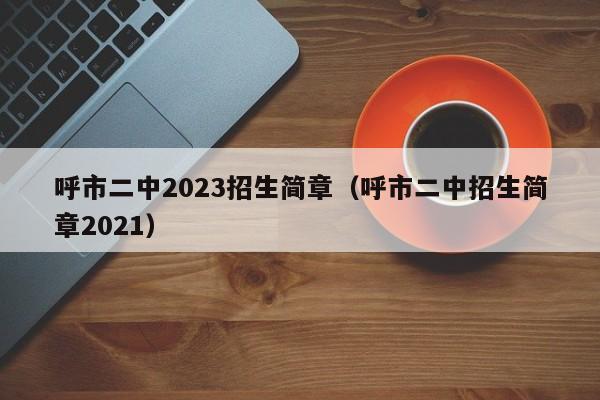 呼市二中2023招生简章（呼市二中招生简章2021）